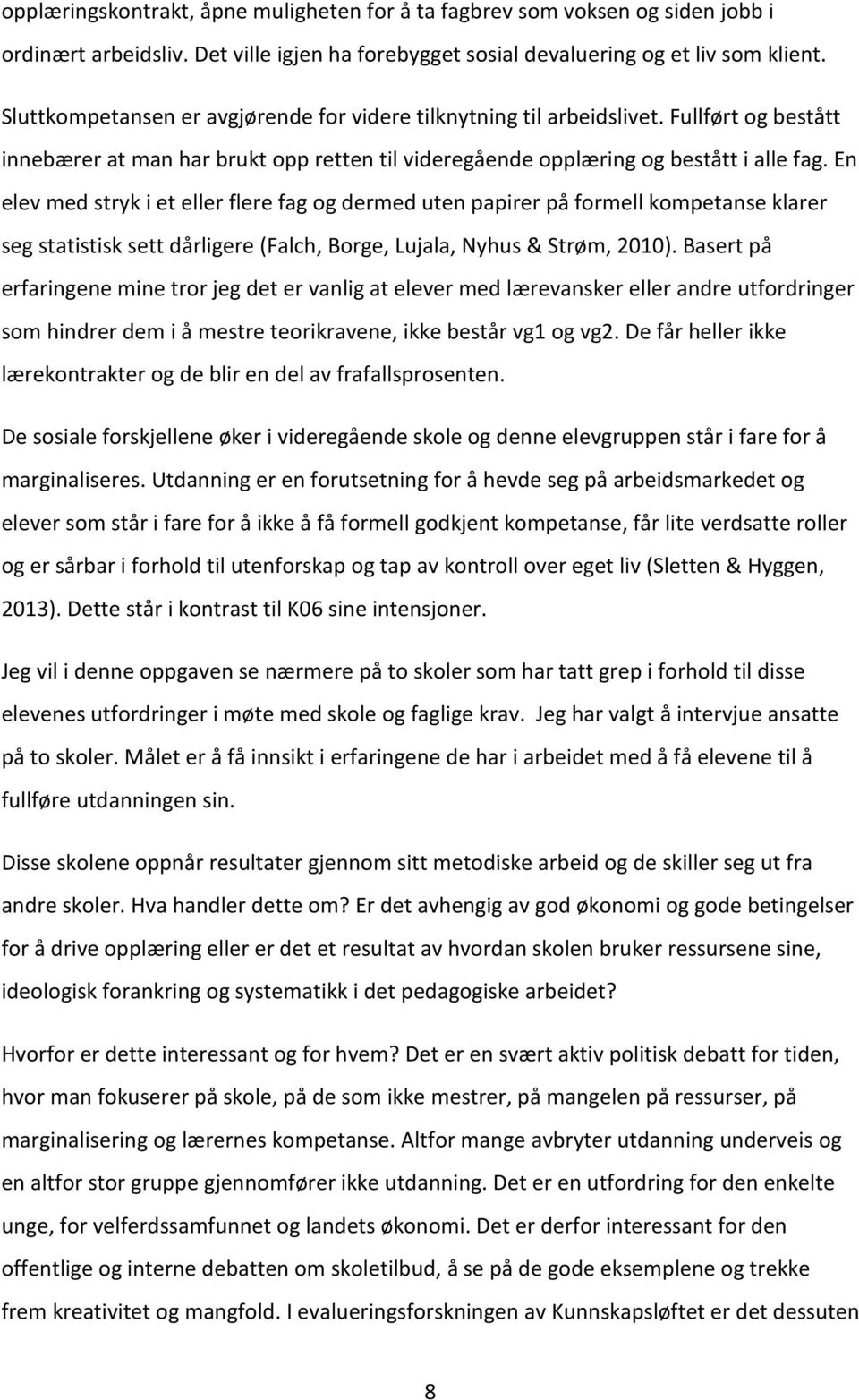 opplæringskontrakt, åpne muligheten for å ta fagbrev som voksen og siden jobb i ordinært arbeidsliv. Det ville igjen ha forebygget sosial devaluering og et liv som klient. Sluttkompetansen er avgjørende for videre tilknytning til arbeidslivet. Fullført og bestått innebærer at man har brukt opp retten til videregående opplæring og bestått i alle fag. En elev med stryk i et eller flere fag og dermed uten papirer på formell kompetanse klarer seg statistisk sett dårligere (Falch, Borge, Lujala, Nyhus & Strøm, 2010). Basert på erfaringene mine tror jeg det er vanlig at elever med lærevansker eller andre utfordringer som hindrer dem i å mestre teorikravene, ikke består vg1 og vg2. De får heller ikke lærekontrakter og de blir en del av frafallsprosenten.

De sosiale forskjellene øker i videregående skole og denne elevgruppen står i fare for å marginaliseres. Utdanning er en forutsetning for å hevde seg på arbeidsmarkedet og elever som står i fare for å ikke å få formell godkjent kompetanse, får lite verdsatte roller og er sårbar i forhold til utenforskap og tap av kontroll over eget liv (Sletten & Hyggen, 2013). Dette står i kontrast til K06 sine intensjoner.

Jeg vil i denne oppgaven se nærmere på to skoler som har tatt grep i forhold til disse elevenes utfordringer i møte med skole og faglige krav. Jeg har valgt å intervjue ansatte på to skoler. Målet er å få innsikt i erfaringene de har i arbeidet med å få elevene til å fullføre utdanningen sin.

Disse skolene oppnår resultater gjennom sitt metodiske arbeid og de skiller seg ut fra andre skoler. Hva handler dette om? Er det avhengig av god økonomi og gode betingelser for å drive opplæring eller er det et resultat av hvordan skolen bruker ressursene sine, ideologisk forankring og systematikk i det pedagogiske arbeidet?

Hvorfor er dette interessant og for hvem? Det er en svært aktiv politisk debatt for tiden, hvor man fokuserer på skole, på de som ikke mestrer, på mangelen på ressurser, på marginalisering og lærernes kompetanse. Altfor mange avbryter utdanning underveis og en altfor stor gruppe gjennomfører ikke utdanning. Det er en utfordring for den enkelte unge, for velferdssamfunnet og landets økonomi. Det er derfor interessant for den offentlige og interne debatten om skoletilbud, å se på de gode eksemplene og trekke frem kreativitet og mangfold. I evalueringsforskningen av Kunnskapsløftet er det dessuten

8